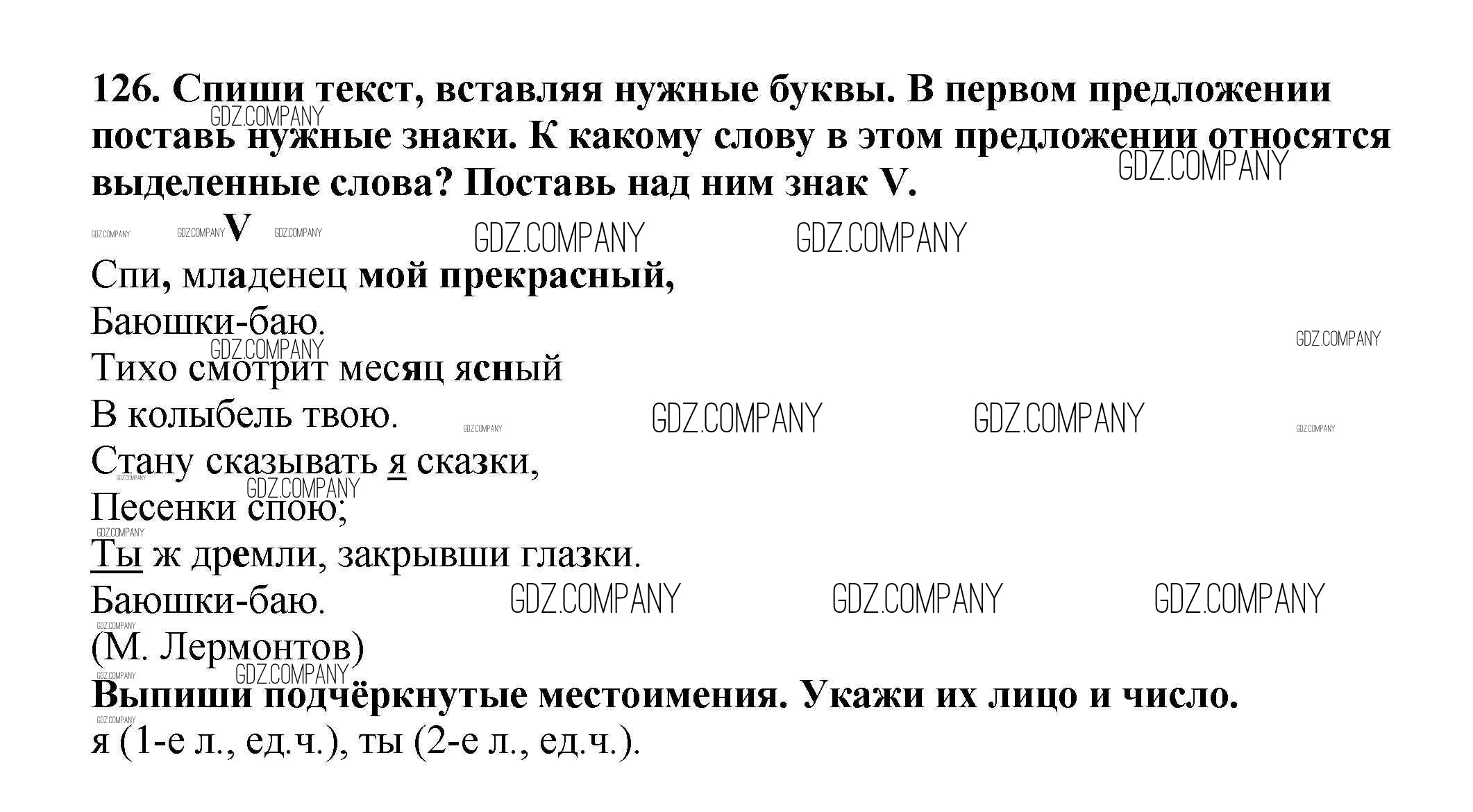 126. Спиши текст, вставляя нужные буквы. В первом предложении поставь нужные знаки. К какому слову в этом предложении относятся выделенные слова? Поставь над ним знак V.

V
Спи, младенец мой прекрасный,
Баюшки-баю.
Тихо смотрит месяц ясный
В колыбель твою.
Стану сказывать я сказки,
Песенки спою;
Ты ж дремли, закрывши глазки.
Баюшки-баю.
(М. Лермонтов)

Выпиши подчёркнутые местоимения. Укажи их лицо и число.
я (1-е л., ед.ч.), ты (2-е л., ед.ч.).

GDZ.COMPANY